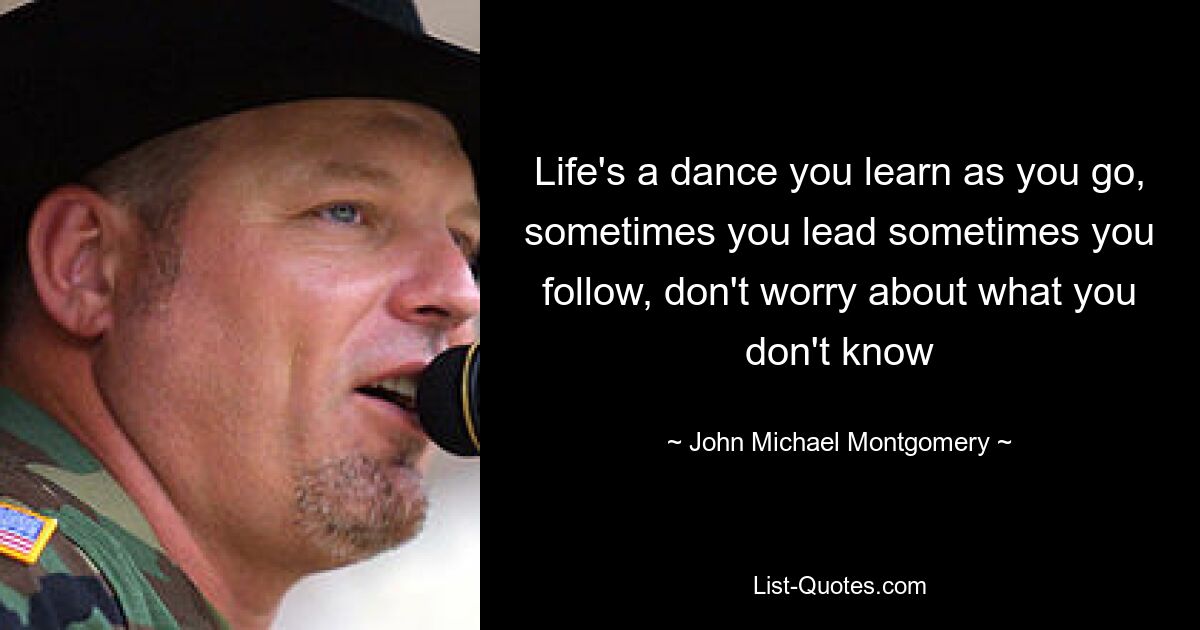 Life's a dance you learn as you go, sometimes you lead sometimes you follow, don't worry about what you don't know

~ John Michael Montgomery ~

List-Quotes.com